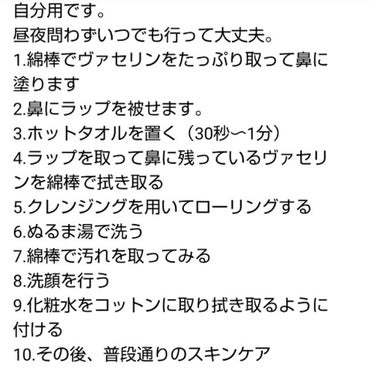 自分用です。
昼夜問わずいつでも行って大丈夫。
1.綿棒でヴァセリンをたっぷり取って鼻に塗ります
2.鼻にラップを被せます。
3.ホットタオルを置く（30秒〜1分）
4.ラップを取って鼻に残っているヴァセリンを綿棒で拭き取る
5.クレンジングを用いてローリングする
6.ぬるま湯で洗う
7.綿棒で汚れを取ってみる
8.洗顔を行う
9.化粧水をコットンに取り拭き取るように付ける
10.その後、普段通りのスキンケア